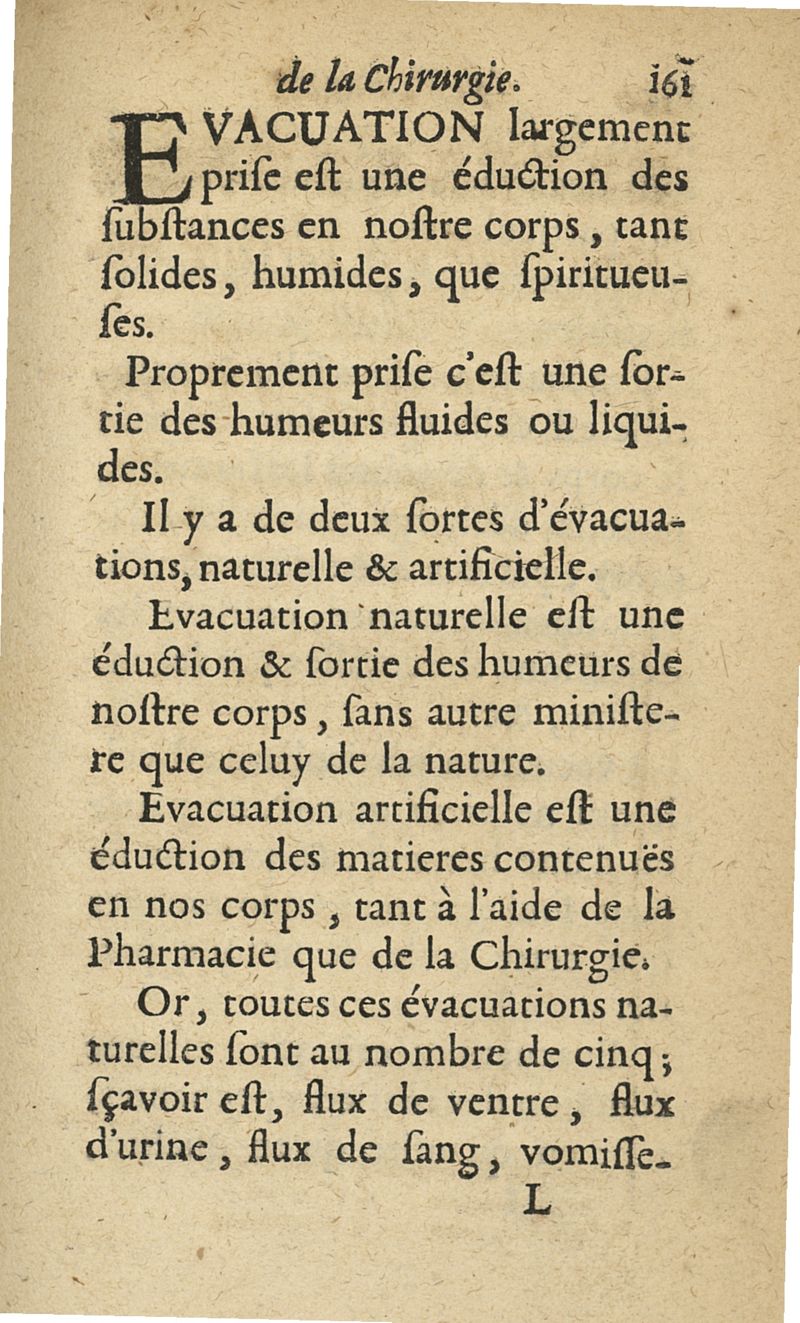 de la Chirurgie. 161

EVACUATION largement prise est une éduction des substances en nostre corps, tant solides, humides, que spiritueuses.

Proprement prise c'est une sortie des humeurs fluides ou liquides.

Il y a de deux sortes d'évacuations, naturelle & artificielle.

Evacuation naturelle est une éduction & sortie des humeurs de nostre corps, sans autre ministere que celuy de la nature.

Evacuation artificielle est une éduction des matieres contenuës en nos corps, tant à l'aide de la Pharmacie que de la Chirurgie.

Or, toutes ces évacuations naturelles sont au nombre de cinq; sçavoir est, flux de ventre, flux d'urine, flux de sang, vomisse-

L